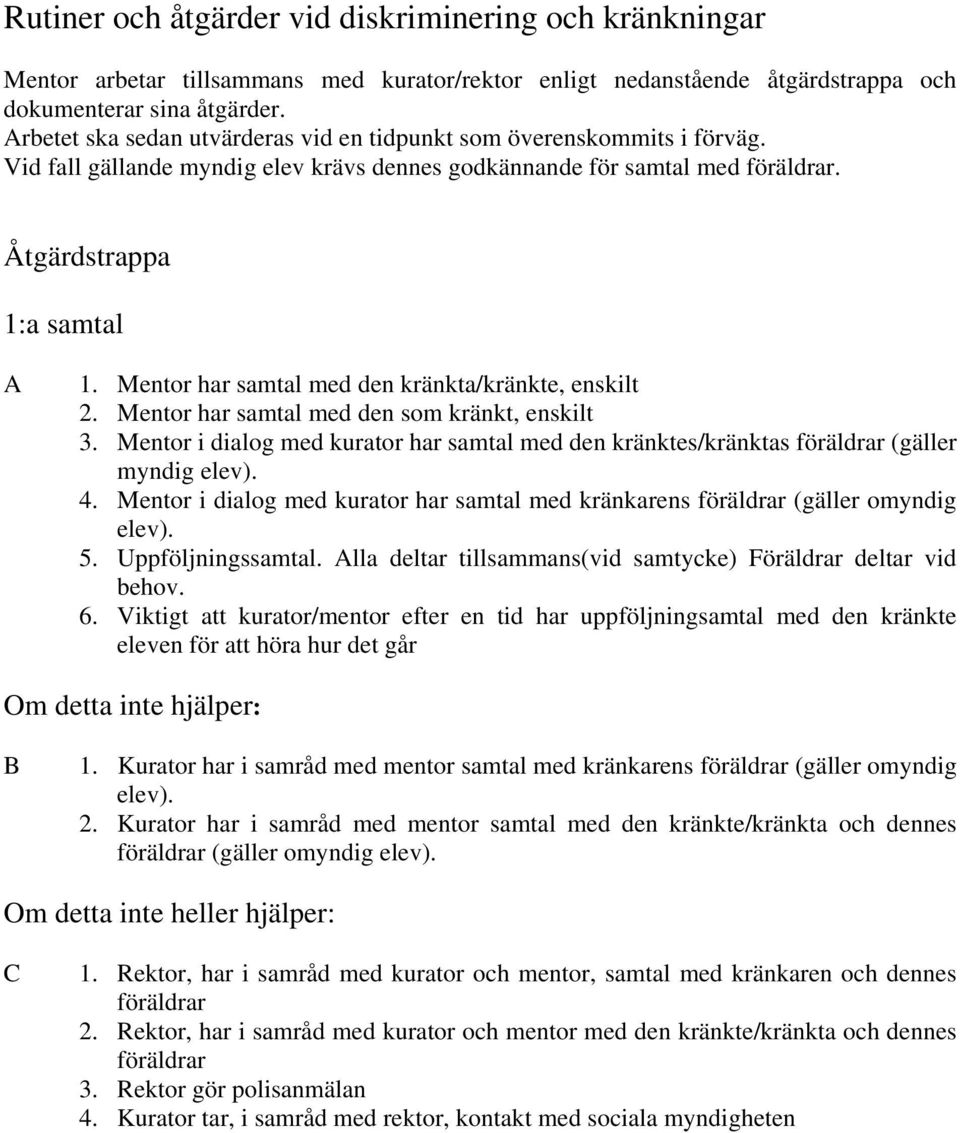 Rutiner och åtgärder vid diskriminering och kränkningar

Mentor arbetar tillsammans med kurator/rektor enligt nedanstående åtgärdstrappa och dokumenterar sina åtgärder.
Arbetet ska sedan utvärderas vid en tidpunkt som överenskommits i förväg.
Vid fall gällande myndig elev krävs dennes godkännande för samtal med föräldrar.

Åtgärdstrappa

1:a samtal

A
1. Mentor har samtal med den kränkta/kränkte, enskilt
2. Mentor har samtal med den som kränkt, enskilt
3. Mentor i dialog med kurator har samtal med den kränktes/kränktas föräldrar (gäller myndig elev).
4. Mentor i dialog med kurator har samtal med kränkarens föräldrar (gäller omyndig elev).
5. Uppföljningssamtal. Alla deltar tillsammans(vid samtycke) Föräldrar deltar vid behov.
6. Viktigt att kurator/mentor efter en tid har uppföljningsamtal med den kränkte eleven för att höra hur det går

Om detta inte hjälper:

B
1. Kurator har i samråd med mentor samtal med kränkarens föräldrar (gäller omyndig elev).
2. Kurator har i samråd med mentor samtal med den kränkte/kränkta och dennes föräldrar (gäller omyndig elev).

Om detta inte heller hjälper:

C
1. Rektor, har i samråd med kurator och mentor, samtal med kränkaren och dennes föräldrar
2. Rektor, har i samråd med kurator och mentor med den kränkte/kränkta och dennes föräldrar
3. Rektor gör polisanmälan
4. Kurator tar, i samråd med rektor, kontakt med sociala myndigheten